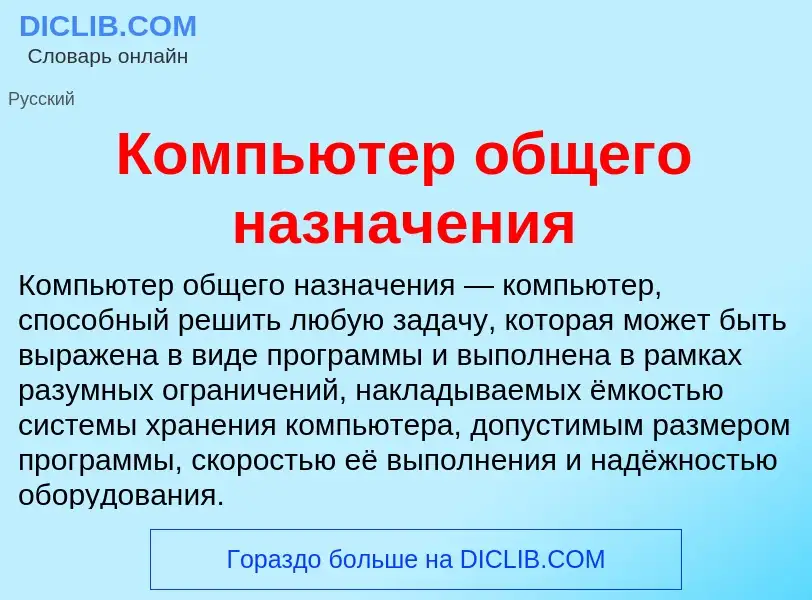 DICLIB.COM
Словарь онлайн

Русский

Компьютер общего назначения

Компьютер общего назначения — компьютер, способный решить любую задачу, которая может быть выражена в виде программы и выполнена в рамках разумных ограничений, накладываемых ёмкостью системы хранения компьютера, допустимым размером программы, скоростью её выполнения и надёжностью оборудования.

Гораздо больше на DICLIB.COM